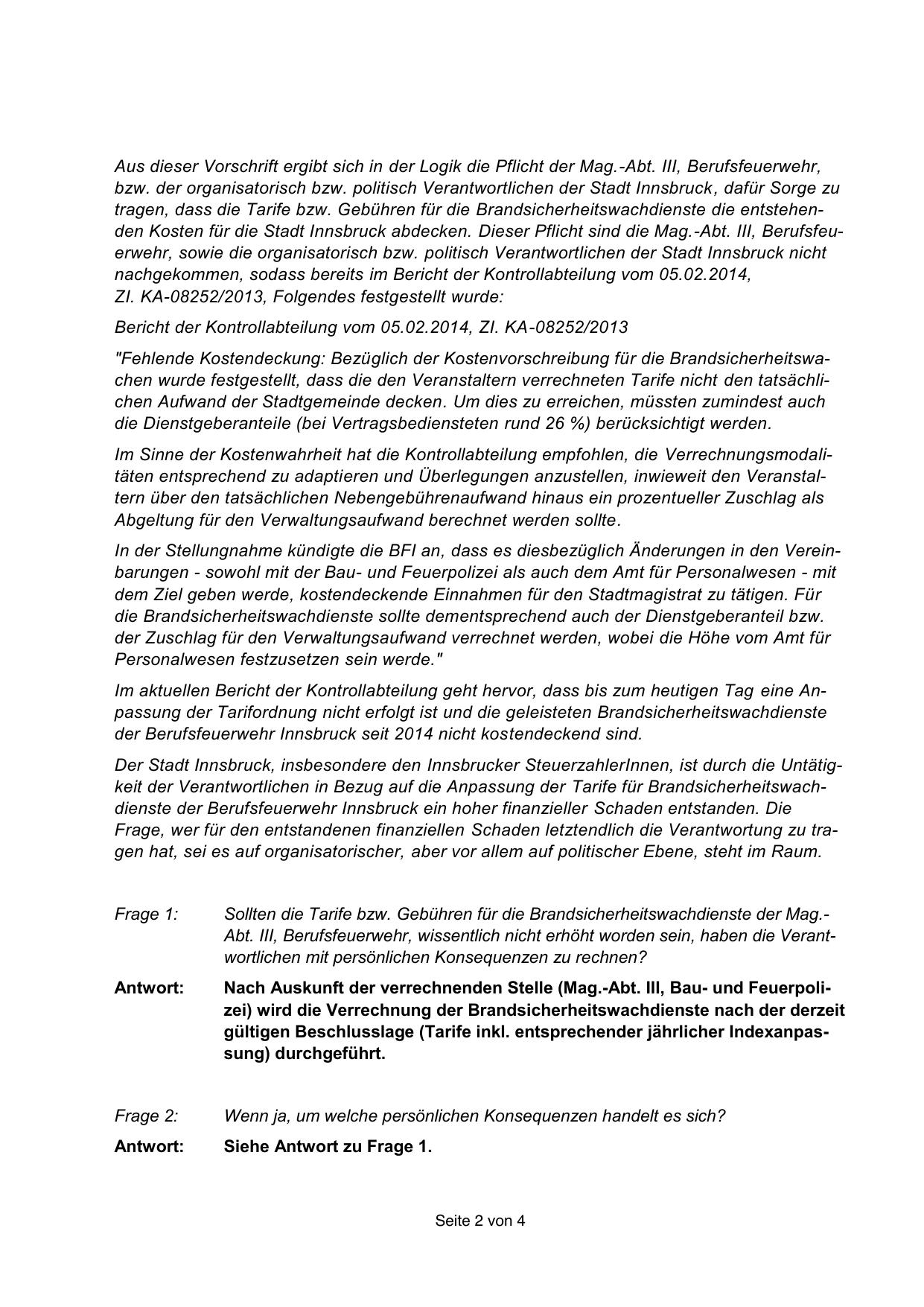 Aus dieser Vorschrift ergibt sich in der Logik die Pflicht der Mag.-Abt. III, Berufsfeuerwehr, bzw. der organisatorisch bzw. politisch Verantwortlichen der Stadt Innsbruck, dafür Sorge zu tragen, dass die Tarife bzw. Gebühren für die Brandsicherheitswachdienste die entstehenden Kosten für die Stadt Innsbruck abdecken. Dieser Pflicht sind die Mag.-Abt. III, Berufsfeuerwehr, sowie die organisatorisch bzw. politisch Verantwortlichen der Stadt Innsbruck nicht nachgekommen, sodass bereits im Bericht der Kontrollabteilung vom 05.02.2014, Zl. KA-08252/2013, Folgendes festgestellt wurde:

Bericht der Kontrollabteilung vom 05.02.2014, Zl. KA-08252/2013

"Fehlende Kostendeckung: Bezüglich der Kostenvorschreibung für die Brandsicherheitswachen wurde festgestellt, dass die den Veranstaltern verrechneten Tarife nicht den tatsächlichen Aufwand der Stadtgemeinde decken. Um dies zu erreichen, müssten zumindest auch die Dienstgeberanteile (bei Vertragsbediensteten rund 26 %) berücksichtigt werden.

Im Sinne der Kostenwahrheit hat die Kontrollabteilung empfohlen, die Verrechnungsmodalitäten entsprechend zu adaptieren und Überlegungen anzustellen, inwieweit den Veranstaltern über den tatsächlichen Nebengebührenaufwand hinaus ein prozentueller Zuschlag als Abgeltung für den Verwaltungsaufwand berechnet werden sollte.

In der Stellungnahme kündigte die BFI an, dass es diesbezüglich Änderungen in den Vereinbarungen - sowohl mit der Bau- und Feuerpolizei als auch dem Amt für Personalwesen - mit dem Ziel geben werde, kostendeckende Einnahmen für den Stadtmagistrat zu tätigen. Für die Brandsicherheitswachdienste sollte dementsprechend auch der Dienstgeberanteil bzw. der Zuschlag für den Verwaltungsaufwand verrechnet werden, wobei die Höhe vom Amt für Personalwesen festzusetzen sein werde."

Im aktuellen Bericht der Kontrollabteilung geht hervor, dass bis zum heutigen Tag eine Anpassung der Tarifordnung nicht erfolgt ist und die geleisteten Brandsicherheitswachdienste der Berufsfeuerwehr Innsbruck seit 2014 nicht kostendeckend sind.

Der Stadt Innsbruck, insbesondere den Innsbrucker SteuerzahlerInnen, ist durch die Untätigkeit der Verantwortlichen in Bezug auf die Anpassung der Tarife für Brandsicherheitswachdienste der Berufsfeuerwehr Innsbruck ein hoher finanzieller Schaden entstanden. Die Frage, wer für den entstandenen finanziellen Schaden letztendlich die Verantwortung zu tragen hat, sei es auf organisatorischer, aber vor allem auf politischer Ebene, steht im Raum.

Frage 1: Sollten die Tarife bzw. Gebühren für die Brandsicherheitswachdienste der Mag.-Abt. III, Berufsfeuerwehr, wissentlich nicht erhöht worden sein, haben die Verantwortlichen mit persönlichen Konsequenzen zu rechnen?

Antwort: Nach Auskunft der verrechnenden Stelle (Mag.-Abt. III, Bau- und Feuerpolizei) wird die Verrechnung der Brandsicherheitswachdienste nach der derzeit gültigen Beschlusslage (Tarife inkl. entsprechender jährlicher Indexanpassung) durchgeführt.

Frage 2: Wenn ja, um welche persönlichen Konsequenzen handelt es sich?

Antwort: Siehe Antwort zu Frage 1.

Seite 2 von 4